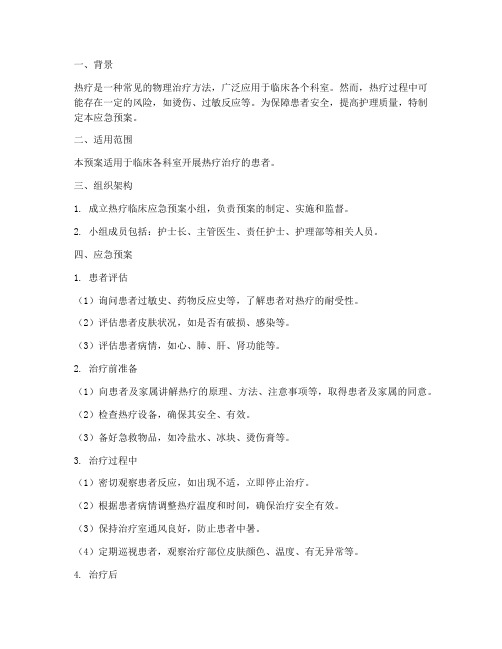 一、背景

热疗是一种常见的物理治疗方法，广泛应用于临床各个科室。然而，热疗过程中可能存在一定的风险，如烫伤、过敏反应等。为保障患者安全，提高护理质量，特制定本应急预案。

二、适用范围

本预案适用于临床各科室开展热疗治疗的患者。

三、组织架构

1. 成立热疗临床应急预案小组，负责预案的制定、实施和监督。

2. 小组成员包括：护士长、主管医生、责任护士、护理部等相关人员。

四、应急预案

1. 患者评估

（1）询问患者过敏史、药物反应史等，了解患者对热疗的耐受性。

（2）评估患者皮肤状况，如是否有破损、感染等。

（3）评估患者病情，如心、肺、肝、肾功能等。

2. 治疗前准备

（1）向患者及家属讲解热疗的原理、方法、注意事项等，取得患者及家属的同意。

（2）检查热疗设备，确保其安全、有效。

（3）备好急救物品，如冷盐水、冰块、烫伤膏等。

3. 治疗过程中

（1）密切观察患者反应，如出现不适，立即停止治疗。

（2）根据患者病情调整热疗温度和时间，确保治疗安全有效。

（3）保持治疗室通风良好，防止患者中暑。

（4）定期巡视患者，观察治疗部位皮肤颜色、温度、有无异常等。

4. 治疗后